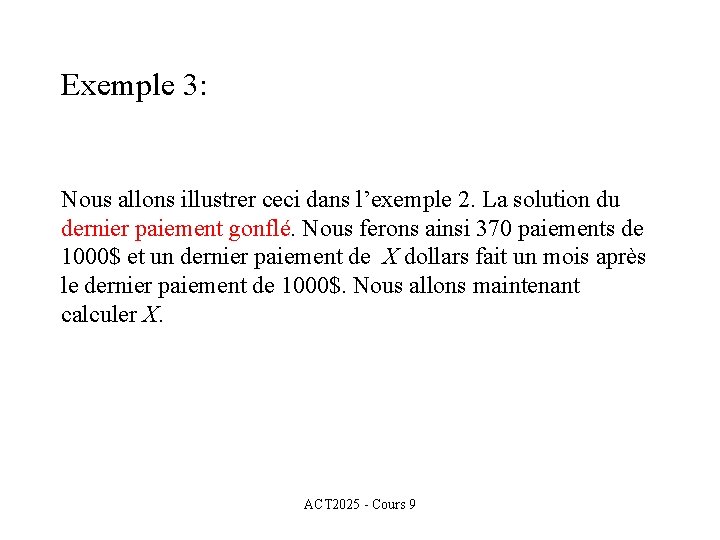 Exemple 3:

Nous allons illustrer ceci dans l’exemple 2. La solution du dernier paiement gonflé. Nous ferons ainsi 370 paiements de 1000\$ et un dernier paiement de $X$ dollars fait un mois après le dernier paiement de 1000\$. Nous allons maintenant calculer $X$.

ACT2025 - Cours 9